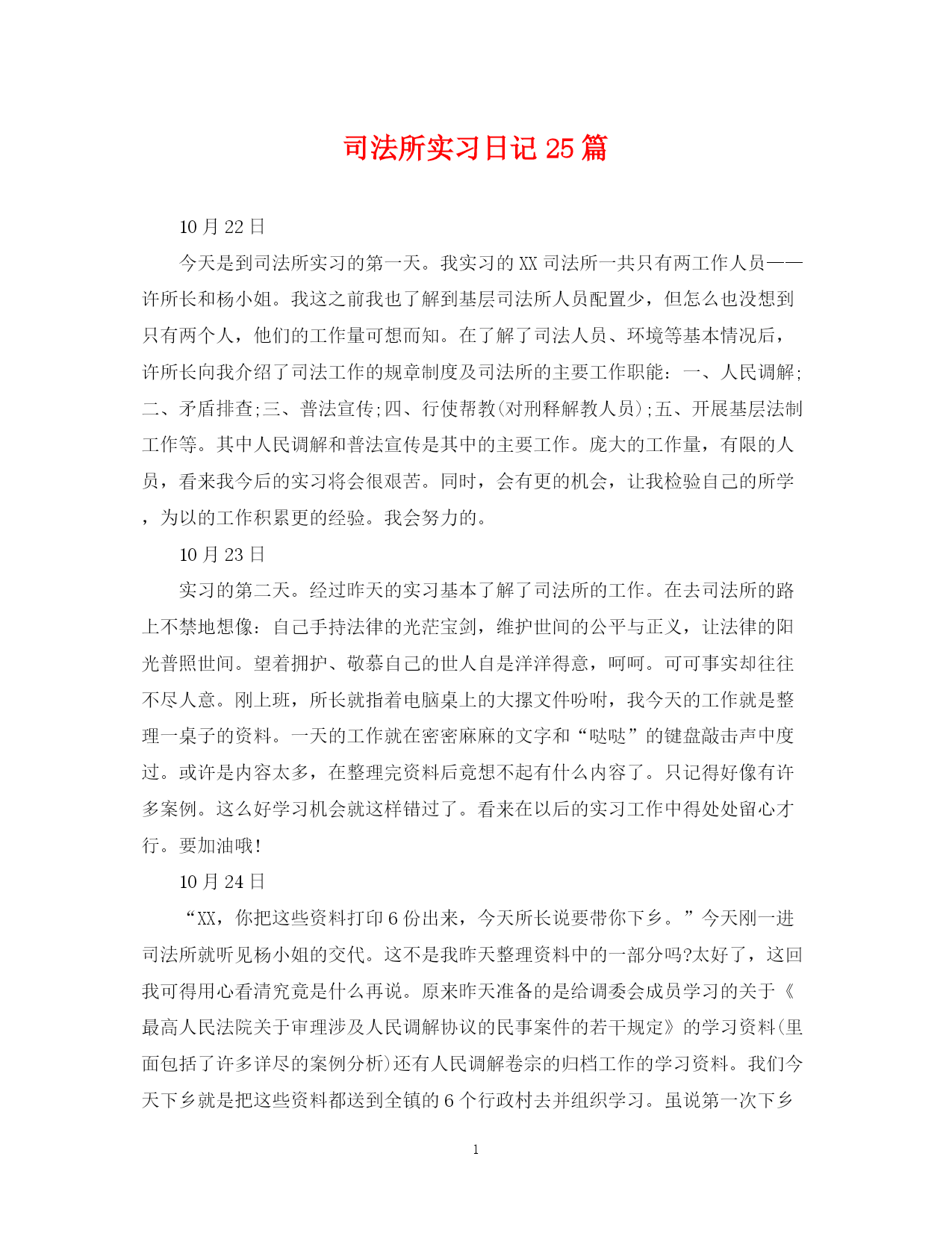 司法所实习日记25篇

10月22日

今天是到司法所实习的第一天。我实习的XX司法所一共只有两工作人员——许所长和杨小姐。我这之前我也了解到基层司法所人员配置少，但怎么也没想到只有两个人，他们的工作量可想而知。在了解了司法人员、环境等基本情况后，许所长向我介绍了司法工作的规章制度及司法所的主要工作职能：一、人民调解;二、矛盾排查;三、普法宣传;四、行使帮教(对刑释解教人员);五、开展基层法制工作等。其中人民调解和普法宣传是其中的主要工作。庞大的工作量，有限的人员，看来我今后的实习将会很艰苦。同时，会有更的机会，让我检验自己的所学，为以的工作积累更的经验。我会努力的。

10月23日

实习的第二天。经过昨天的实习基本了解了司法所的工作。在去司法所的路上不禁地想像：自己手持法律的光茫宝剑，维护世间的公平与正义，让法律的阳光普照世间。望着拥护、敬慕自己的世人自是洋洋得意，呵呵。可可事实却往往不尽人意。刚上班，所长就指着电脑桌上的大摞文件吩咐，我今天的工作就是整理一桌子的资料。一天的工作就在密密麻麻的文字和“哒哒”的键盘敲击声中度过。或许是内容太多，在整理完资料后竟想不起有什么内容了。只记得好像有许多案例。这么好学习机会就这样错过了。看来在以后的实习工作中得处处留心才行。要加油哦!

10月24日

“XX，你把这些资料打印6份出来，今天所长说要带你下乡。”今天刚一进司法所就听见杨小姐的交代。这不是我昨天整理资料中的一部分吗?太好了，这回我可得用心看清究竟是什么再说。原来昨天准备的是给调委会成员学习的关于《最高人民法院关于审理涉及人民调解协议的民事案件的若干规定》的学习资料(里面包括了许多详尽的案例分析)还有人民调解卷宗的归档工作的学习资料。我们今天下乡就是把这些资料都送到全镇的6个行政村去并组织学习。虽说第一次下乡

1